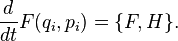 $\frac{d}{dt}F(q_i, p_i) = \{F, H\}.$